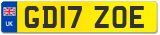 UK

GD17 ZOE